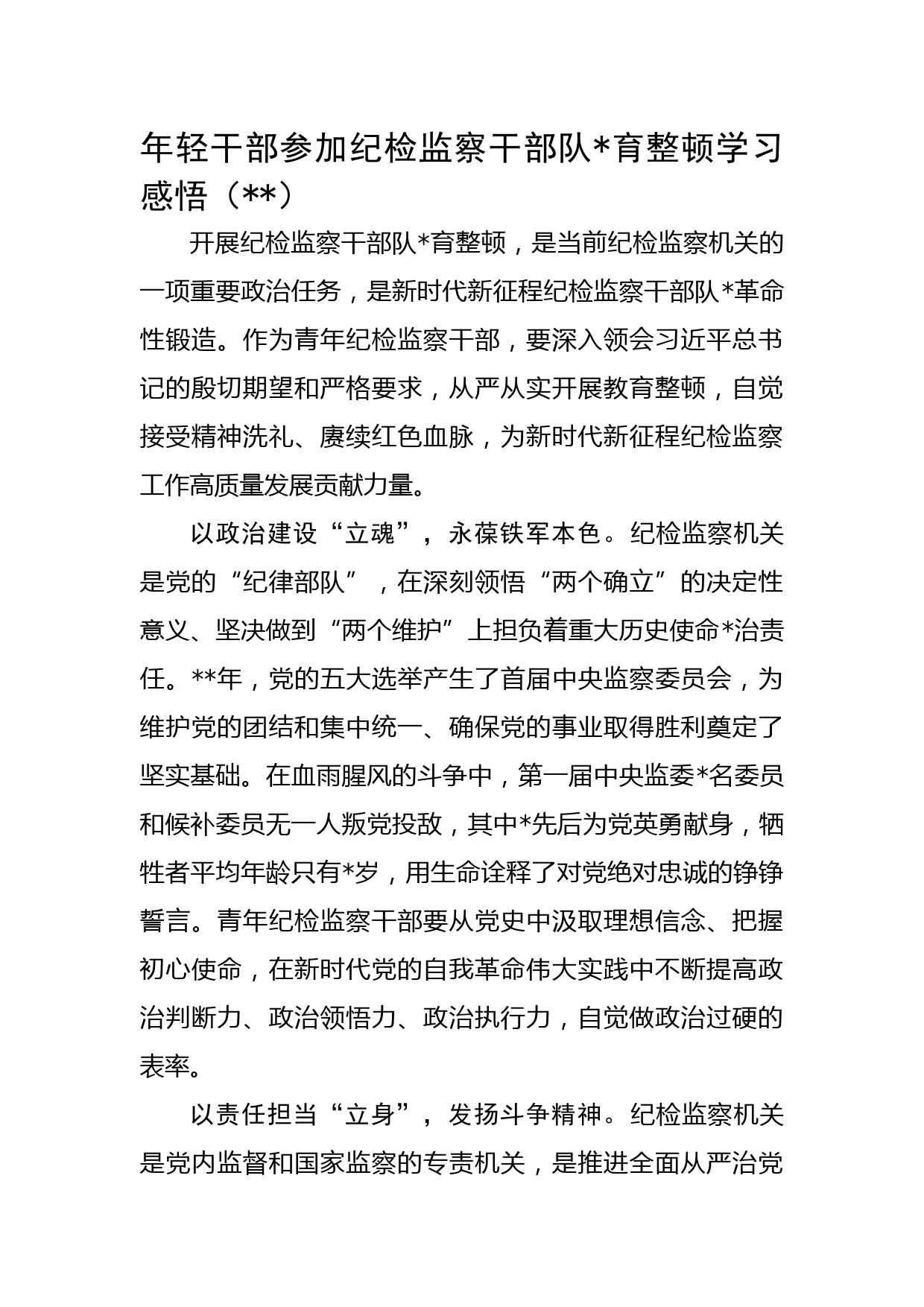 年轻干部参加纪检监察干部队*育整顿学习感悟（**）

开展纪检监察干部队*育整顿，是当前纪检监察机关的一项重要政治任务，是新时代新征程纪检监察干部队*革命性锻造。作为青年纪检监察干部，要深入领会习近平总书记的殷切期望和严格要求，从严从实开展教育整顿，自觉接受精神洗礼、赓续红色血脉，为新时代新征程纪检监察工作高质量发展贡献力量。

以政治建设“立魂”，永葆铁军本色。纪检监察机关是党的“纪律部队”，在深刻领悟“两个确立”的决定性意义、坚决做到“两个维护”上担负着重大历史使命*治责任。**年，党的五大选举产生了首届中央监察委员会，为维护党的团结和集中统一、确保党的事业取得胜利奠定了坚实基础。在血雨腥风的斗争中，第一届中央监委*名委员和候补委员无一人叛党投敌，其中*先后为党英勇献身，牺牲者平均年龄只有*岁，用生命诠释了对党绝对忠诚的铮铮誓言。青年纪检监察干部要从党史中汲取理想信念、把握初心使命，在新时代党的自我革命伟大实践中不断提高政治判断力、政治领悟力、政治执行力，自觉做政治过硬的表率。

以责任担当“立身”，发扬斗争精神。纪检监察机关是党内监督和国家监察的专责机关，是推进全面从严治党